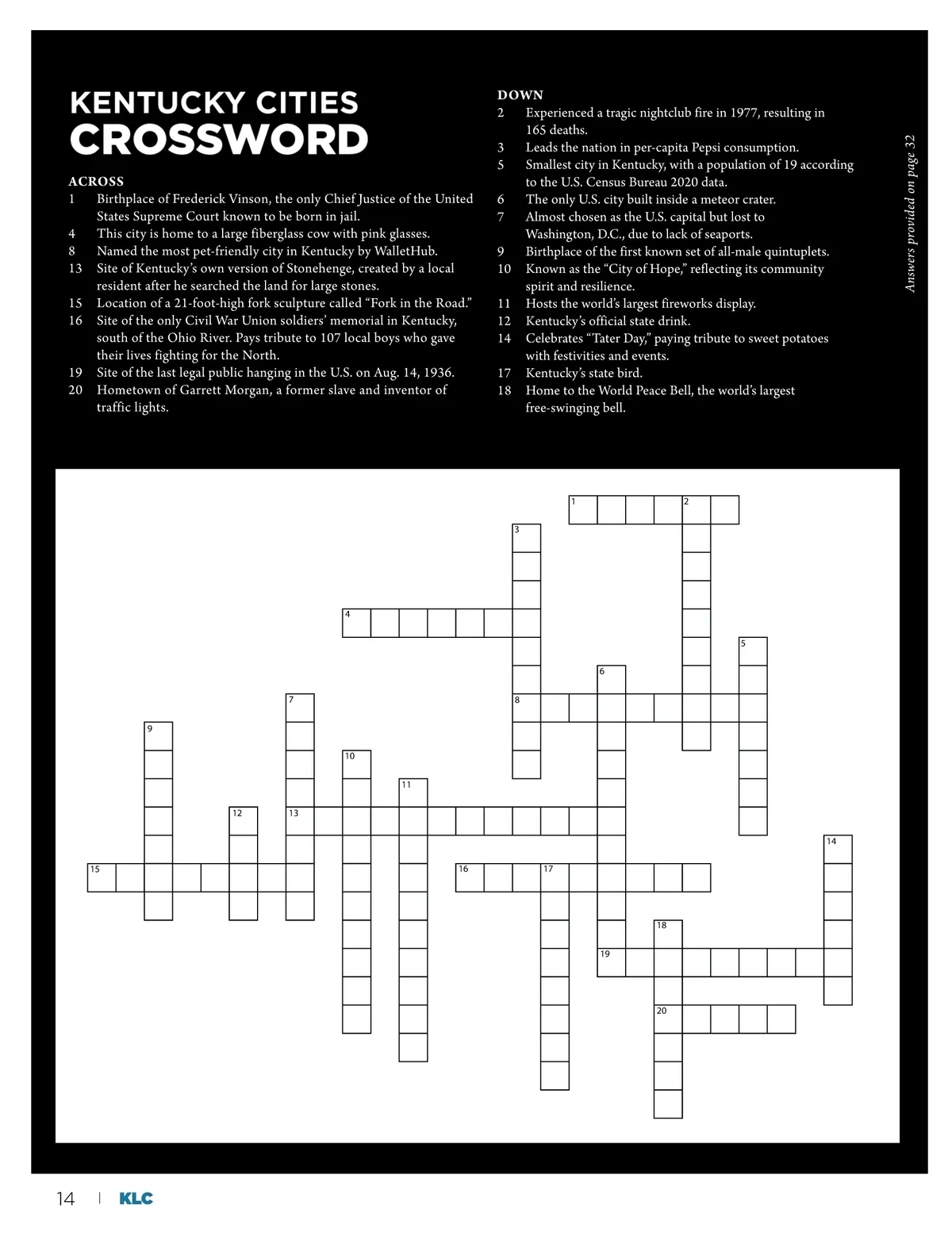 KENTUCKY CITIES
CROSSWORD

ACROSS
1 Birthplace of Frederick Vinson, the only Chief Justice of the United States Supreme Court known to be born in jail.
4 This city is home to a large fiberglass cow with pink glasses.
8 Named the most pet-friendly city in Kentucky by WalletHub.
13 Site of Kentucky's own version of Stonehenge, created by a local resident after he searched the land for large stones.
15 Location of a 21-foot-high fork sculpture called "Fork in the Road."
16 Site of the only Civil War Union soldiers' memorial in Kentucky, south of the Ohio River. Pays tribute to 107 local boys who gave their lives fighting for the North.
19 Site of the last legal public hanging in the U.S. on Aug. 14, 1936.
20 Hometown of Garrett Morgan, a former slave and inventor of traffic lights.

DOWN
2 Experienced a tragic nightclub fire in 1977, resulting in 165 deaths.
3 Leads the nation in per-capita Pepsi consumption.
5 Smallest city in Kentucky, with a population of 19 according to the U.S. Census Bureau 2020 data.
6 The only U.S. city built inside a meteor crater.
7 Almost chosen as the U.S. capital but lost to Washington, D.C., due to lack of seaports.
9 Birthplace of the first known set of all-male quintuplets.
10 Known as the "City of Hope," reflecting its community spirit and resilience.
11 Hosts the world's largest fireworks display.
12 Kentucky's official state drink.
14 Celebrates "Tater Day," paying tribute to sweet potatoes with festivities and events.
17 Kentucky's state bird.
18 Home to the World Peace Bell, the world's largest free-swinging bell.

Answers provided on page 32

1 2 3 4 5 6 7 8 9 10 11 12 13 14 15 16 17 18 19 20

14 | KLC